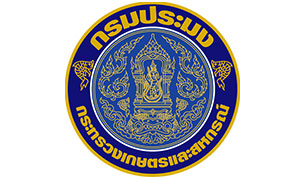 กรมประมง

กระทรวงเกษตรและสหกรณ์